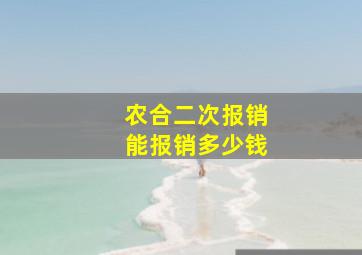 农合二次报销
能报销多少钱